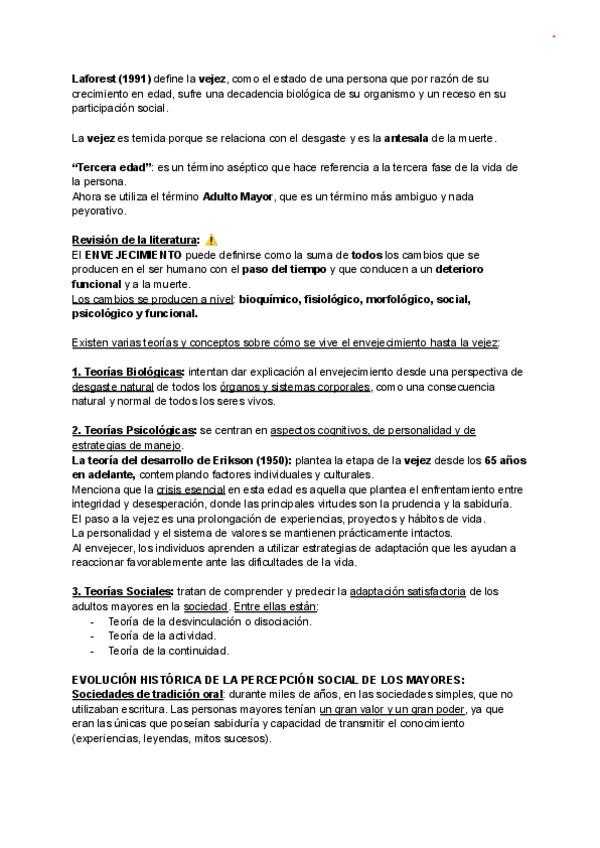 Laforest (1991) define la vejez, como el estado de una persona que por razón de su crecimiento en edad, sufre una decadencia biológica de su organismo y un receso en su participación social.

La vejez es temida porque se relaciona con el desgaste y es la antesala de la muerte.

"Tercera edad": es un término aséptico que hace referencia a la tercera fase de la vida de la persona.
Ahora se utiliza el término Adulto Mayor, que es un término más ambiguo y nada peyorativo.

Revisión de la literatura: ⚠️
El ENVEJECIMIENTO puede definirse como la suma de todos los cambios que se producen en el ser humano con el paso del tiempo y que conducen a un deterioro funcional y a la muerte.
Los cambios se producen a nivel: bioquímico, fisiológico, morfológico, social, psicológico y funcional.

Existen varias teorías y conceptos sobre cómo se vive el envejecimiento hasta la vejez:

1. Teorías Biológicas: intentan dar explicación al envejecimiento desde una perspectiva de desgaste natural de todos los órganos y sistemas corporales, como una consecuencia natural y normal de todos los seres vivos.

2. Teorías Psicológicas: se centran en aspectos cognitivos, de personalidad y de estrategias de manejo.
La teoría del desarrollo de Erikson (1950): plantea la etapa de la vejez desde los 65 años en adelante, contemplando factores individuales y culturales.
Menciona que la crisis esencial en esta edad es aquella que plantea el enfrentamiento entre integridad y desesperación, donde las principales virtudes son la prudencia y la sabiduría.
El paso a la vejez es una prolongación de experiencias, proyectos y hábitos de vida.
La personalidad y el sistema de valores se mantienen prácticamente intactos.
Al envejecer, los individuos aprenden a utilizar estrategias de adaptación que les ayudan a reaccionar favorablemente ante las dificultades de la vida.

3. Teorías Sociales: tratan de comprender y predecir la adaptación satisfactoria de los adultos mayores en la sociedad. Entre ellas están:
- Teoría de la desvinculación o disociación.
- Teoría de la actividad.
- Teoría de la continuidad.

EVOLUCIÓN HISTÓRICA DE LA PERCEPCIÓN SOCIAL DE LOS MAYORES:
Sociedades de tradición oral: durante miles de años, en las sociedades simples, que no utilizaban escritura. Las personas mayores tenían un gran valor y un gran poder, ya que eran las únicas que poseían sabiduría y capacidad de transmitir el conocimiento (experiencias, leyendas, mitos sucesos).